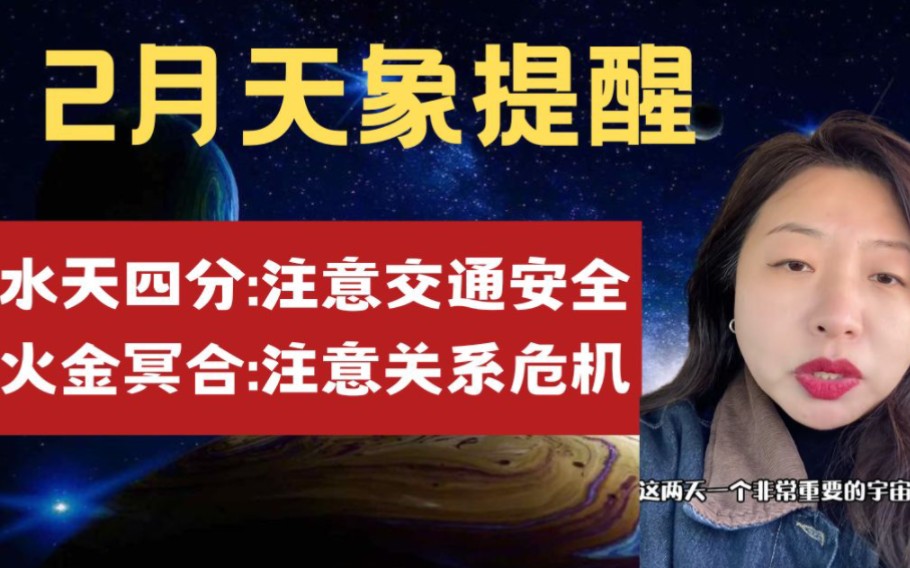 2月天象提醒

水天四分:注意交通安全
火金冥合:注意关系危机

这两天一个非常重要的宇宙